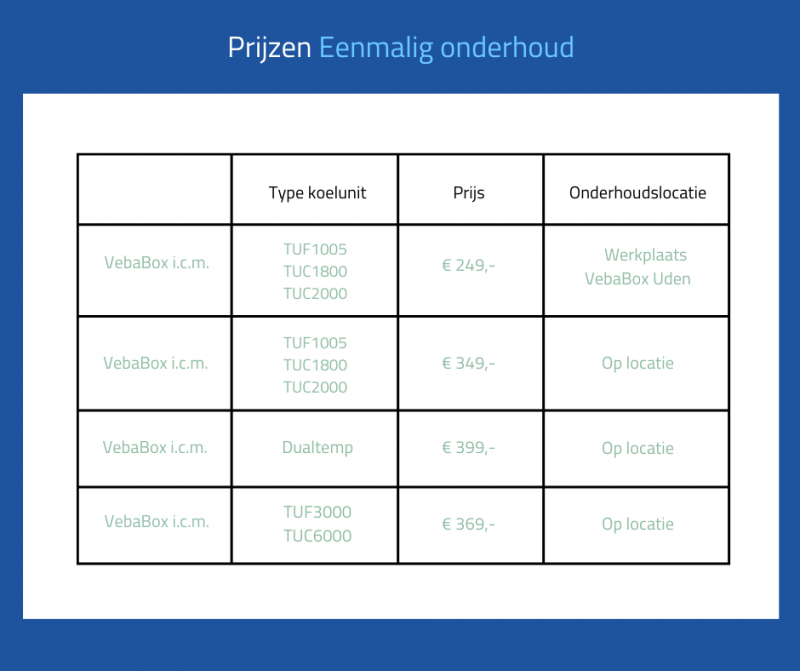 Prijzen Eenmalig onderhoud

| | Type koelunit | Prijs | Onderhoudslocatie |
|---|---|---|---|
| VebaBox i.c.m. | TUF1005 TUC1800 TUC2000 | € 249,- | Werkplaats VebaBox Uden |
| VebaBox i.c.m. | TUF1005 TUC1800 TUC2000 | € 349,- | Op locatie |
| VebaBox i.c.m. | Dualtemp | € 399,- | Op locatie |
| VebaBox i.c.m. | TUF3000 TUC6000 | € 369,- | Op locatie |